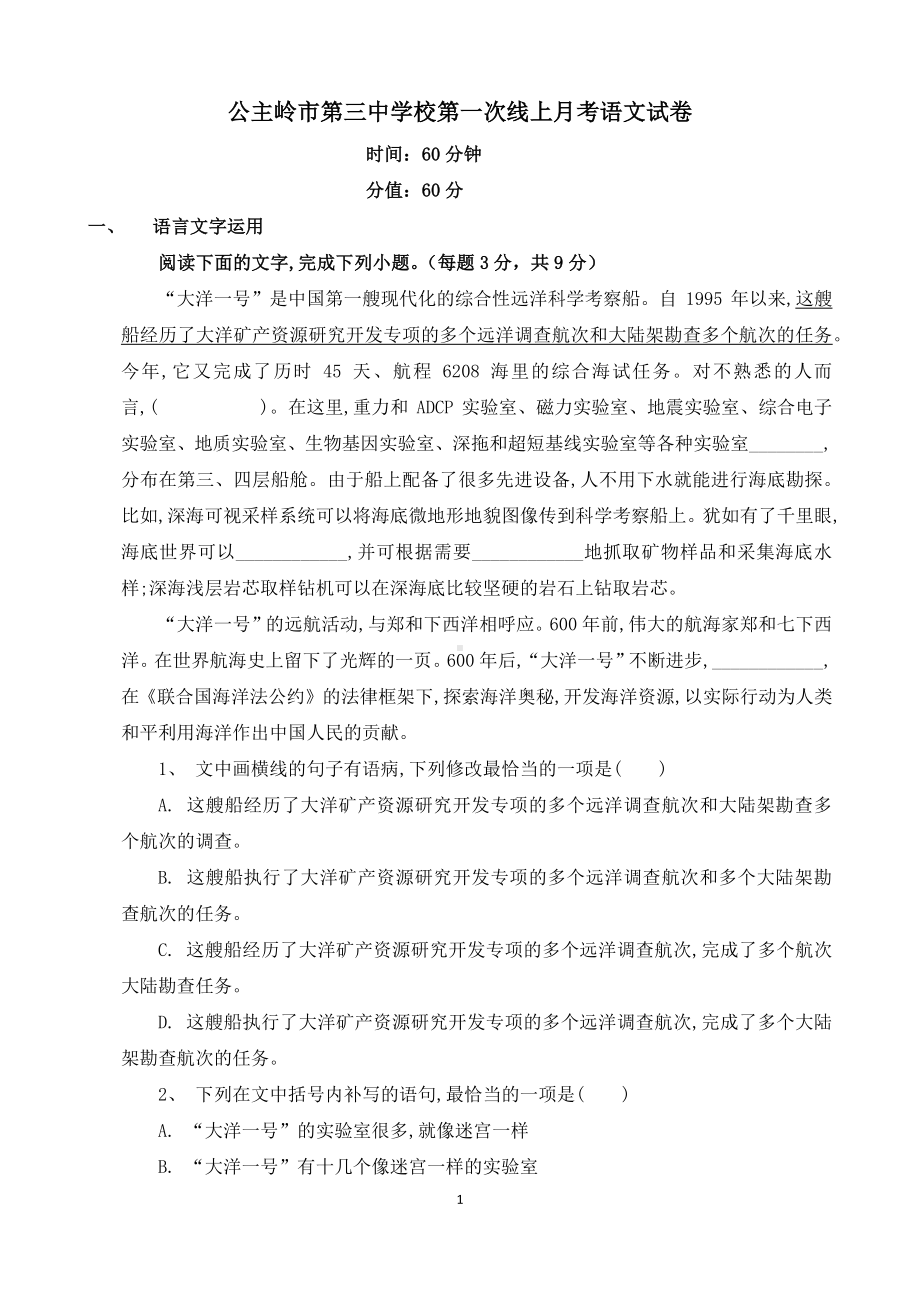 公主岭市第三中学校第一次线上月考语文试卷

时间：60 分钟

分值：60 分

一、 语言文字运用

阅读下面的文字,完成下列小题。（每题 3 分，共 9 分）

“大洋一号”是中国第一艘现代化的综合性远洋科学考察船。自 1995 年以来,这艘船经历了大洋矿产资源研究开发专项的多个远洋调查航次和大陆架勘查多个航次的任务。今年,它又完成了历时 45 天、航程 6208 海里的综合海试任务。对不熟悉的人而言,(　　　　)。在这里,重力和 ADCP 实验室、磁力实验室、地震实验室、综合电子实验室、地质实验室、生物基因实验室、深拖和超短基线实验室等各种实验室________,分布在第三、四层船舱。由于船上配备了很多先进设备,人不用下水就能进行海底勘探。比如,深海可视采样系统可以将海底微地形地貌图像传到科学考察船上。犹如有了千里眼,海底世界可以____________,并可根据需要____________地抓取矿物样品和采集海底水样;深海浅层岩芯取样钻机可以在深海底比较坚硬的岩石上钻取岩芯。

“大洋一号”的远航活动,与郑和下西洋相呼应。600 年前,伟大的航海家郑和七下西洋。在世界航海史上留下了光辉的一页。600 年后,“大洋一号”不断进步,____________,在《联合国海洋法公约》的法律框架下,探索海洋奥秘,开发海洋资源,以实际行动为人类和平利用海洋作出中国人民的贡献。

1、 文中画横线的句子有语病,下列修改最恰当的一项是(　　)

A. 这艘船经历了大洋矿产资源研究开发专项的多个远洋调查航次和大陆架勘查多个航次的调查。

B. 这艘船执行了大洋矿产资源研究开发专项的多个远洋调查航次和多个大陆架勘查航次的任务。

C. 这艘船经历了大洋矿产资源研究开发专项的多个远洋调查航次,完成了多个航次大陆勘查任务。

D. 这艘船执行了大洋矿产资源研究开发专项的多个远洋调查航次,完成了多个大陆架勘查航次的任务。

2、 下列在文中括号内补写的语句,最恰当的一项是(　　)

A. “大洋一号”的实验室很多,就像迷宫一样

B. “大洋一号”有十几个像迷宫一样的实验室

1